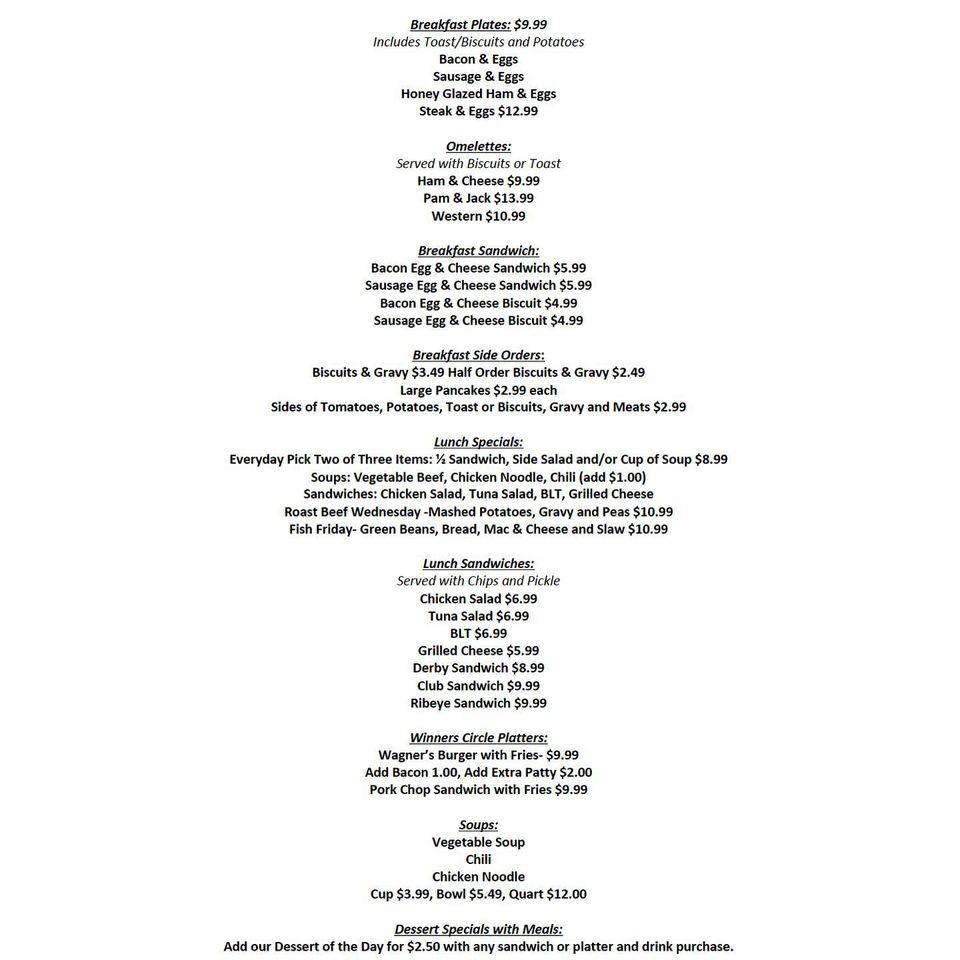 Breakfast Plates: $9.99
Includes Toast/Biscuits and Potatoes
Bacon & Eggs
Sausage & Eggs
Honey Glazed Ham & Eggs
Steak & Eggs $12.99

Omelettes:
Served with Biscuits or Toast
Ham & Cheese $9.99
Pam & Jack $13.99
Western $10.99

Breakfast Sandwich:
Bacon Egg & Cheese Sandwich $5.99
Sausage Egg & Cheese Sandwich $5.99
Bacon Egg & Cheese Biscuit $4.99
Sausage Egg & Cheese Biscuit $4.99

Breakfast Side Orders:
Biscuits & Gravy $3.49 Half Order Biscuits & Gravy $2.49
Large Pancakes $2.99 each
Sides of Tomatoes, Potatoes, Toast or Biscuits, Gravy and Meats $2.99

Lunch Specials:
Everyday Pick Two of Three Items: ½ Sandwich, Side Salad and/or Cup of Soup $8.99
Soups: Vegetable Beef, Chicken Noodle, Chili (add $1.00)
Sandwiches: Chicken Salad, Tuna Salad, BLT, Grilled Cheese
Roast Beef Wednesday -Mashed Potatoes, Gravy and Peas $10.99
Fish Friday- Green Beans, Bread, Mac & Cheese and Slaw $10.99

Lunch Sandwiches:
Served with Chips and Pickle
Chicken Salad $6.99
Tuna Salad $6.99
BLT $6.99
Grilled Cheese $5.99
Derby Sandwich $8.99
Club Sandwich $9.99
Ribeye Sandwich $9.99

Winners Circle Platters:
Wagner's Burger with Fries- $9.99
Add Bacon 1.00, Add Extra Patty $2.00
Pork Chop Sandwich with Fries $9.99

Soups:
Vegetable Soup
Chili
Chicken Noodle
Cup $3.99, Bowl $5.49, Quart $12.00

Dessert Specials with Meals:
Add our Dessert of the Day for $2.50 with any sandwich or platter and drink purchase.